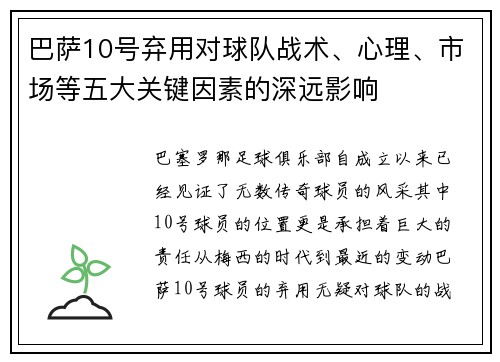 巴萨10号弃用对球队战术、心理、市场等五大关键因素的深远影响

巴塞罗那足球俱乐部自成立以来已经见证了无数传奇球员的风采其中10号球员的位置更是承担着巨大的责任从梅西的时代到最近的变动巴萨10号球员的弃用无疑对球队的战